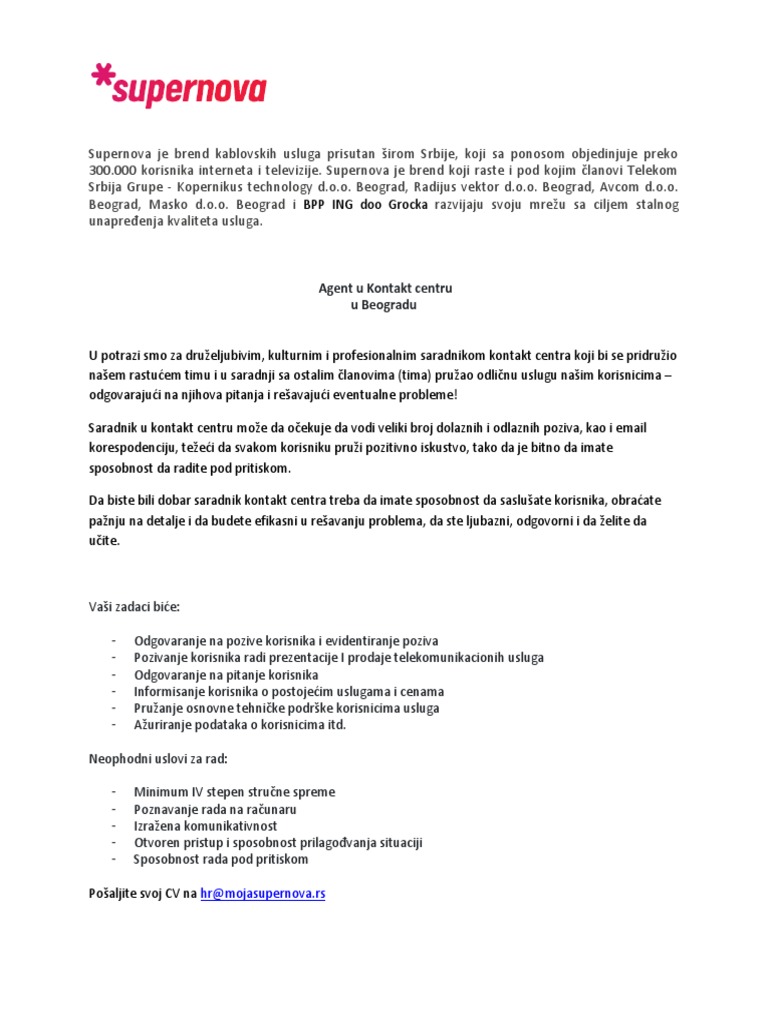 *supernova

Supernova je brend kablovskih usluga prisutan širom Srbije, koji sa ponosom objedinjuje preko 300.000 korisnika interneta i televizije. Supernova je brend koji raste i pod kojim članovi Telekom Srbija Grupe - Kopernikus technology d.o.o. Beograd, Radijus vektor d.o.o. Beograd, Avcom d.o.o. Beograd, Masko d.o.o. Beograd i BPP ING doo Grocka razvijaju svoju mrežu sa ciljem stalnog unapređenja kvaliteta usluga.

Agent u Kontakt centru
u Beogradu

U potrazi smo za druželjubivim, kulturnim i profesionalnim saradnikom kontakt centra koji bi se pridružio našem rastućem timu i u saradnji sa ostalim članovima (tima) pružao odličnu uslugu našim korisnicima – odgovarajući na njihova pitanja i rešavajući eventualne probleme!

Saradnik u kontakt centru može da očekuje da vodi veliki broj dolaznih i odlaznih poziva, kao i email korespodenciju, težeći da svakom korisniku pruži pozitivno iskustvo, tako da je bitno da imate sposobnost da radite pod pritiskom.

Da biste bili dobar saradnik kontakt centra treba da imate sposobnost da saslušate korisnika, obraćate pažnju na detalje i da budete efikasni u rešavanju problema, da ste ljubazni, odgovorni i da želite da učite.

Vaši zadaci biće:

- Odgovaranje na pozive korisnika i evidentiranje poziva
- Pozivanje korisnika radi prezentacije I prodaje telekomunikacionih usluga
- Odgovaranje na pitanje korisnika
- Informisanje korisnika o postojećim uslugama i cenama
- Pružanje osnovne tehničke podrške korisnicima usluga
- Ažuriranje podataka o korisnicima itd.

Neophodni uslovi za rad:

- Minimum IV stepen stručne spreme
- Poznavanje rada na računaru
- Izražena komunikativnost
- Otvoren pristup i sposobnost prilagođvanja situaciji
- Sposobnost rada pod pritiskom

Pošaljite svoj CV na hr@mojasupernova.rs